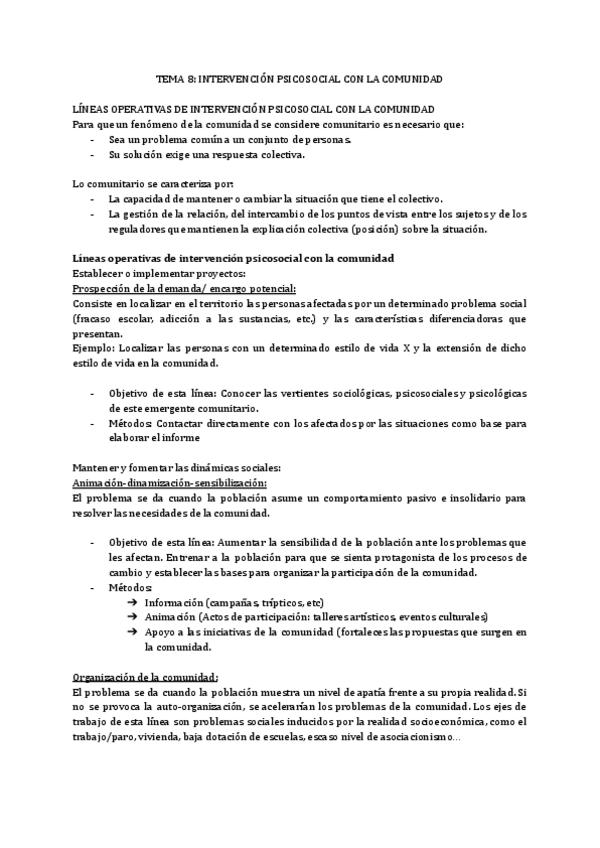 TEMA 8: INTERVENCIÓN PSICOSOCIAL CON LA COMUNIDAD

LÍNEAS OPERATIVAS DE INTERVENCIÓN PSICOSOCIAL CON LA COMUNIDAD
Para que un fenómeno de la comunidad se considere comunitario es necesario que:
- Sea un problema común a un conjunto de personas.
- Su solución exige una respuesta colectiva.

Lo comunitario se caracteriza por:
- La capacidad de mantener o cambiar la situación que tiene el colectivo.
- La gestión de la relación, del intercambio de los puntos de vista entre los sujetos y de los reguladores que mantienen la explicación colectiva (posición) sobre la situación.

Líneas operativas de intervención psicosocial con la comunidad
Establecer o implementar proyectos:
Prospección de la demanda/ encargo potencial:
Consiste en localizar en el territorio las personas afectadas por un determinado problema social (fracaso escolar, adicción a las sustancias, etc.) y las características diferenciadoras que presentan.
Ejemplo: Localizar las personas con un determinado estilo de vida X y la extensión de dicho estilo de vida en la comunidad.

- Objetivo de esta línea: Conocer las vertientes sociológicas, psicosociales y psicológicas de este emergente comunitario.
- Métodos: Contactar directamente con los afectados por las situaciones como base para elaborar el informe

Mantener y fomentar las dinámicas sociales:
Animación-dinamización-sensibilización:
El problema se da cuando la población asume un comportamiento pasivo e insolidario para resolver las necesidades de la comunidad.

- Objetivo de esta línea: Aumentar la sensibilidad de la población ante los problemas que les afectan. Entrenar a la población para que se sienta protagonista de los procesos de cambio y establecer las bases para organizar la participación de la comunidad.
- Métodos:
➔ Información (campañas, trípticos, etc)
➔ Animación (Actos de participación: talleres artísticos, eventos culturales)
➔ Apoyo a las iniciativas de la comunidad (fortaleces las propuestas que surgen en la comunidad.

Organización de la comunidad:
El problema se da cuando la población muestra un nivel de apatía frente a su propia realidad. Si no se provoca la auto-organización, se acelerarían los problemas de la comunidad. Los ejes de trabajo de esta línea son problemas sociales inducidos por la realidad socioeconómica, como el trabajo/paro, vivienda, baja dotación de escuelas, escaso nivel de asociacionismo…